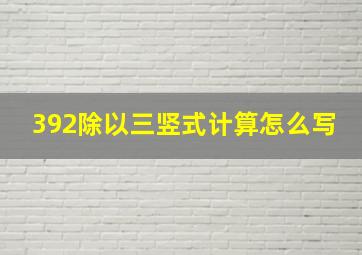 392除以三竖式计算怎么写